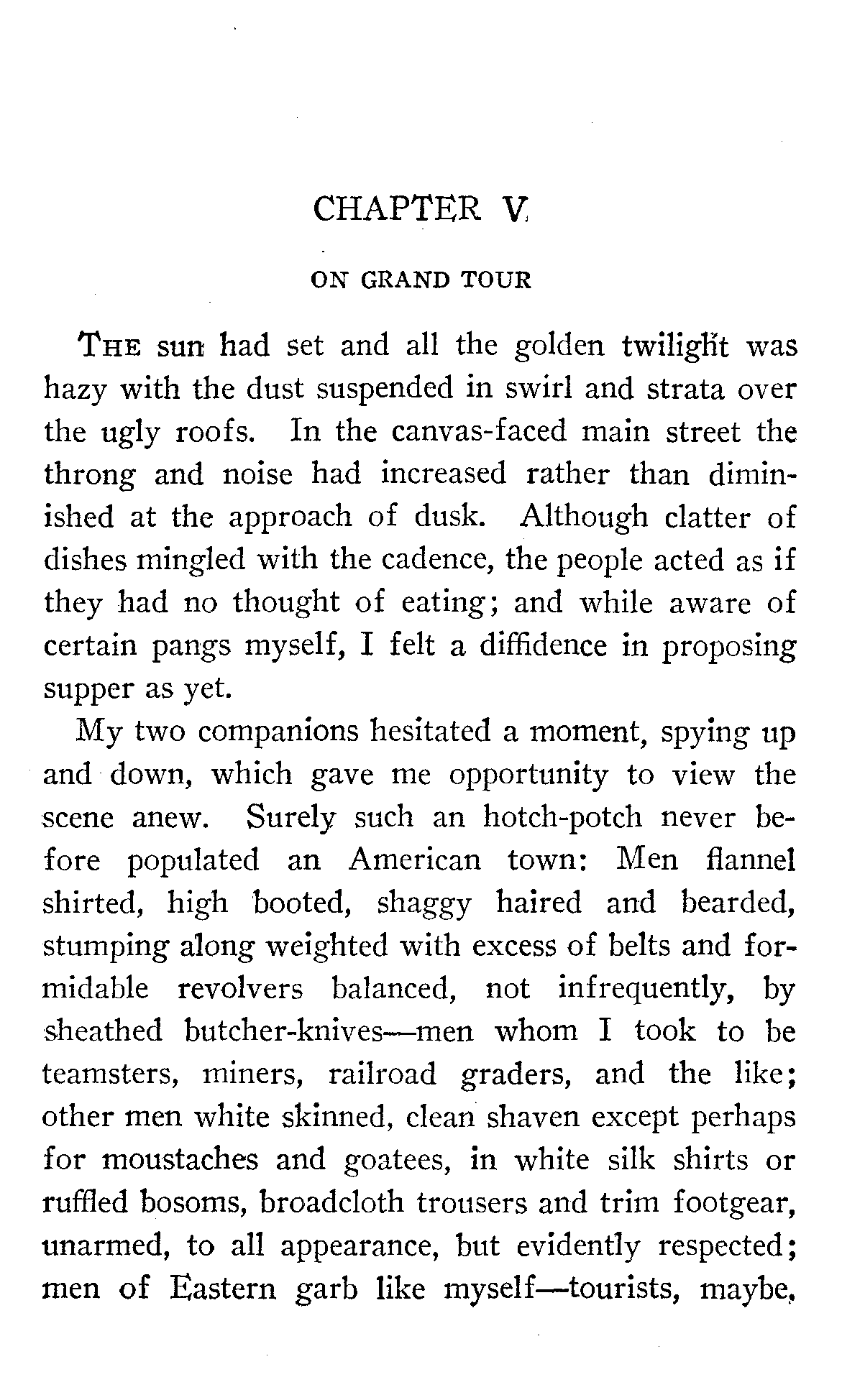 CHAPTER V

ON GRAND TOUR

THE sun had set and all the golden twilight was hazy with the dust suspended in swirl and strata over the ugly roofs. In the canvas-faced main street the throng and noise had increased rather than diminished at the approach of dusk. Although clatter of dishes mingled with the cadence, the people acted as if they had no thought of eating; and while aware of certain pangs myself, I felt a diffidence in proposing supper as yet.

My two companions hesitated a moment, spying up and down, which gave me opportunity to view the scene anew. Surely such an hotch-potch never before populated an American town: Men flannel shirted, high booted, shaggy haired and bearded, stumping along weighted with excess of belts and formidable revolvers balanced, not infrequently, by sheathed butcher-knives—men whom I took to be teamsters, miners, railroad graders, and the like; other men white skinned, clean shaven except perhaps for moustaches and goatees, in white silk shirts or ruffled bosoms, broadcloth trousers and trim footgear, unarmed, to all appearance, but evidently respected; men of Eastern garb like myself—tourists, maybe,